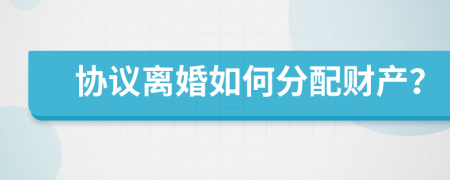 协议离婚如何分配财产？